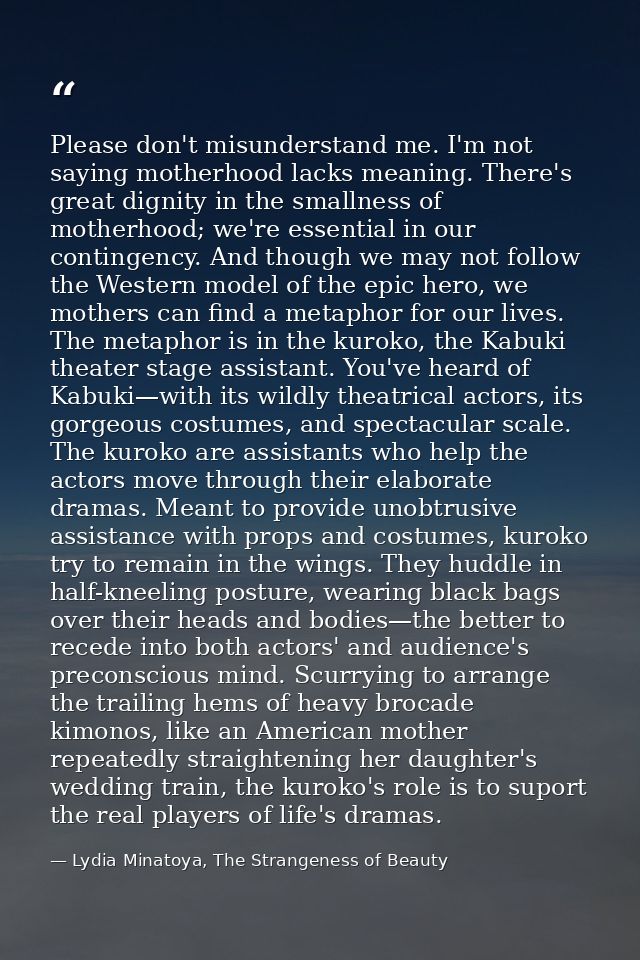 "

Please don't misunderstand me. I'm not saying motherhood lacks meaning. There's great dignity in the smallness of motherhood; we're essential in our contingency. And though we may not follow the Western model of the epic hero, we mothers can find a metaphor for our lives. The metaphor is in the kuroko, the Kabuki theater stage assistant. You've heard of Kabuki—with its wildly theatrical actors, its gorgeous costumes, and spectacular scale. The kuroko are assistants who help the actors move through their elaborate dramas. Meant to provide unobtrusive assistance with props and costumes, kuroko try to remain in the wings. They huddle in half-kneeling posture, wearing black bags over their heads and bodies—the better to recede into both actors' and audience's preconscious mind. Scurrying to arrange the trailing hems of heavy brocade kimonos, like an American mother repeatedly straightening her daughter's wedding train, the kuroko's role is to suport the real players of life's dramas.

— Lydia Minatoya, The Strangeness of Beauty